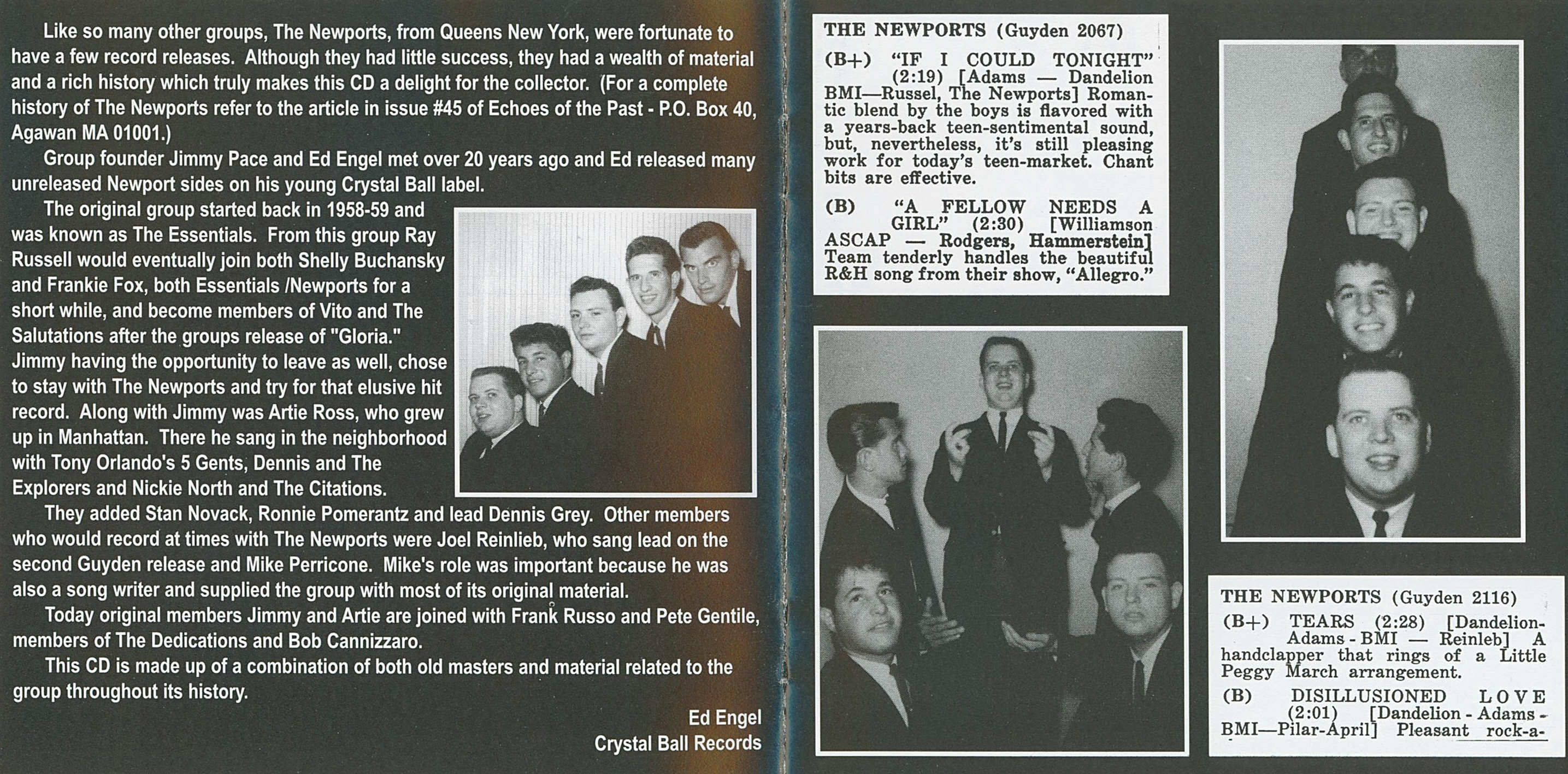 Like so many other groups, The Newports, from Queens New York, were fortunate to have a few record releases. Although they had little success, they had a wealth of material and a rich history which truly makes this CD a delight for the collector. (For a complete history of The Newports refer to the article in issue #45 of Echoes of the Past - P.O. Box 40, Agawan MA 01001.)

Group founder Jimmy Pace and Ed Engel met over 20 years ago and Ed released many unreleased Newport sides on his young Crystal Ball label.

The original group started back in 1958-59 and was known as The Essentials. From this group Ray Russell would eventually join both Shelly Buchansky and Frankie Fox, both Essentials /Newports for a short while, and become members of Vito and The Salutations after the groups release of "Gloria." Jimmy having the opportunity to leave as well, chose to stay with The Newports and try for that elusive hit record. Along with Jimmy was Artie Ross, who grew up in Manhattan. There he sang in the neighborhood with Tony Orlando's 5 Gents, Dennis and The Explorers and Nickie North and The Citations.

They added Stan Novack, Ronnie Pomerantz and lead Dennis Grey. Other members who would record at times with The Newports were Joel Reinlieb, who sang lead on the second Guyden release and Mike Perricone. Mike's role was important because he was also a song writer and supplied the group with most of its original material.

Today original members Jimmy and Artie are joined with Frank Russo and Pete Gentile, members of The Dedications and Bob Cannizzaro.

This CD is made up of a combination of both old masters and material related to the group throughout its history.

Ed Engel
Crystal Ball Records

THE NEWPORTS (Guyden 2067)

(B+) "IF I COULD TONIGHT" (2:19) [Adams — Dandelion BMI—Russel, The Newports] Romantic blend by the boys is flavored with a years-back teen-sentimental sound, but, nevertheless, it's still pleasing work for today's teen-market. Chant bits are effective.

(B) "A FELLOW NEEDS A GIRL" (2:30) [Williamson ASCAP — Rodgers, Hammerstein] Team tenderly handles the beautiful R&H song from their show, "Allegro."

THE NEWPORTS (Guyden 2116)

(B+) TEARS (2:28) [Dandelion-Adams - BMI — Reinleb] A handclapper that rings of a Little Peggy March arrangement.

(B) DISILLUSIONED LOVE (2:01) [Dandelion - Adams - BMI—Pilar-April] Pleasant rock-a-